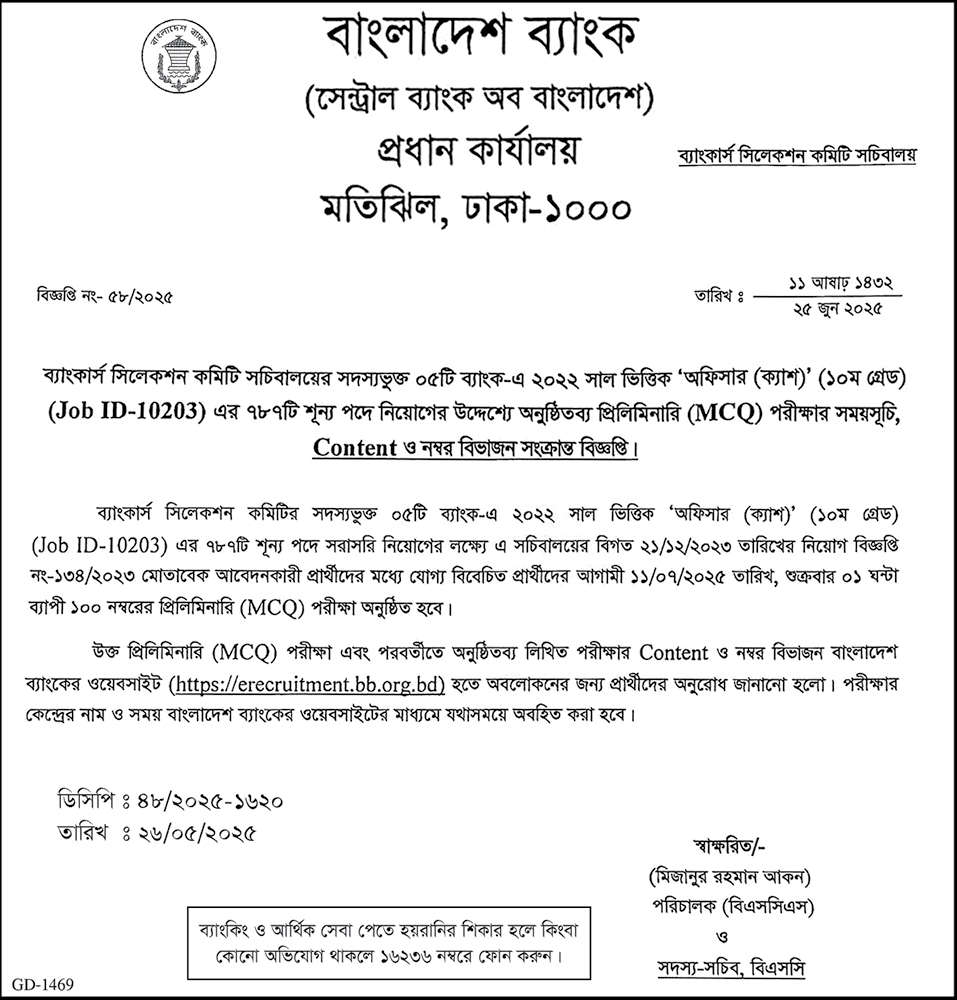 বাংলাদেশ ব্যাংক

বাংলাদেশ ব্যাংক
(সেন্ট্রাল ব্যাংক অব বাংলাদেশ)
প্রধান কার্যালয়
মতিঝিল, ঢাকা-১০০০

ব্যাংকার্স সিলেকশন কমিটি সচিবালয়

বিজ্ঞপ্তি নং- ৫৮/২০২৫

তারিখ ঃ ১১ আষাঢ় ১৪৩২
২৫ জুন ২০২৫

ব্যাংকার্স সিলেকশন কমিটি সচিবালয়ের সদস্যভুক্ত ০৫টি ব্যাংক-এ ২০২২ সাল ভিত্তিক 'অফিসার (ক্যাশ)' (১০ম গ্রেড) (Job ID-10203) এর ৭৮৭টি শূন্য পদে নিয়োগের উদ্দেশ্যে অনুষ্ঠিতব্য প্রিলিমিনারি (MCQ) পরীক্ষার সময়সূচি, Content ও নম্বর বিভাজন সংক্রান্ত বিজ্ঞপ্তি।

ব্যাংকার্স সিলেকশন কমিটির সদস্যভুক্ত ০৫টি ব্যাংক-এ ২০২২ সাল ভিত্তিক 'অফিসার (ক্যাশ)' (১০ম গ্রেড) (Job ID-10203) এর ৭৮৭টি শূন্য পদে সরাসরি নিয়োগের লক্ষ্যে এ সচিবালয়ের বিগত ২১/১২/২০২৩ তারিখের নিয়োগ বিজ্ঞপ্তি নং-১৩৪/২০২৩ মোতাবেক আবেদনকারী প্রার্থীদের মধ্যে যোগ্য বিবেচিত প্রার্থীদের আগামী ১১/০৭/২০২৫ তারিখ, শুক্রবার ০১ ঘন্টা ব্যাপী ১০০ নম্বরের প্রিলিমিনারি (MCQ) পরীক্ষা অনুষ্ঠিত হবে।

উক্ত প্রিলিমিনারি (MCQ) পরীক্ষা এবং পরবর্তীতে অনুষ্ঠিতব্য লিখিত পরীক্ষার Content ও নম্বর বিভাজন বাংলাদেশ ব্যাংকের ওয়েবসাইট (https://erecruitment.bb.org.bd) হতে অবলোকনের জন্য প্রার্থীদের অনুরোধ জানানো হলো। পরীক্ষার কেন্দ্রের নাম ও সময় বাংলাদেশ ব্যাংকের ওয়েবসাইটের মাধ্যমে যথাসময়ে অবহিত করা হবে।

ডিসিপি ঃ ৪৮/২০২৫-১৬২০
তারিখ ঃ ২৬/০৫/২০২৫

স্বাক্ষরিত/-
(মিজানুর রহমান আকন)
পরিচালক (বিএসসিএস)
ও
সদস্য-সচিব, বিএসসি

ব্যাংকিং ও আর্থিক সেবা পেতে হয়রানির শিকার হলে কিংবা কোনো অভিযোগ থাকলে ১৬২৩৬ নম্বরে ফোন করুন।

GD-1469